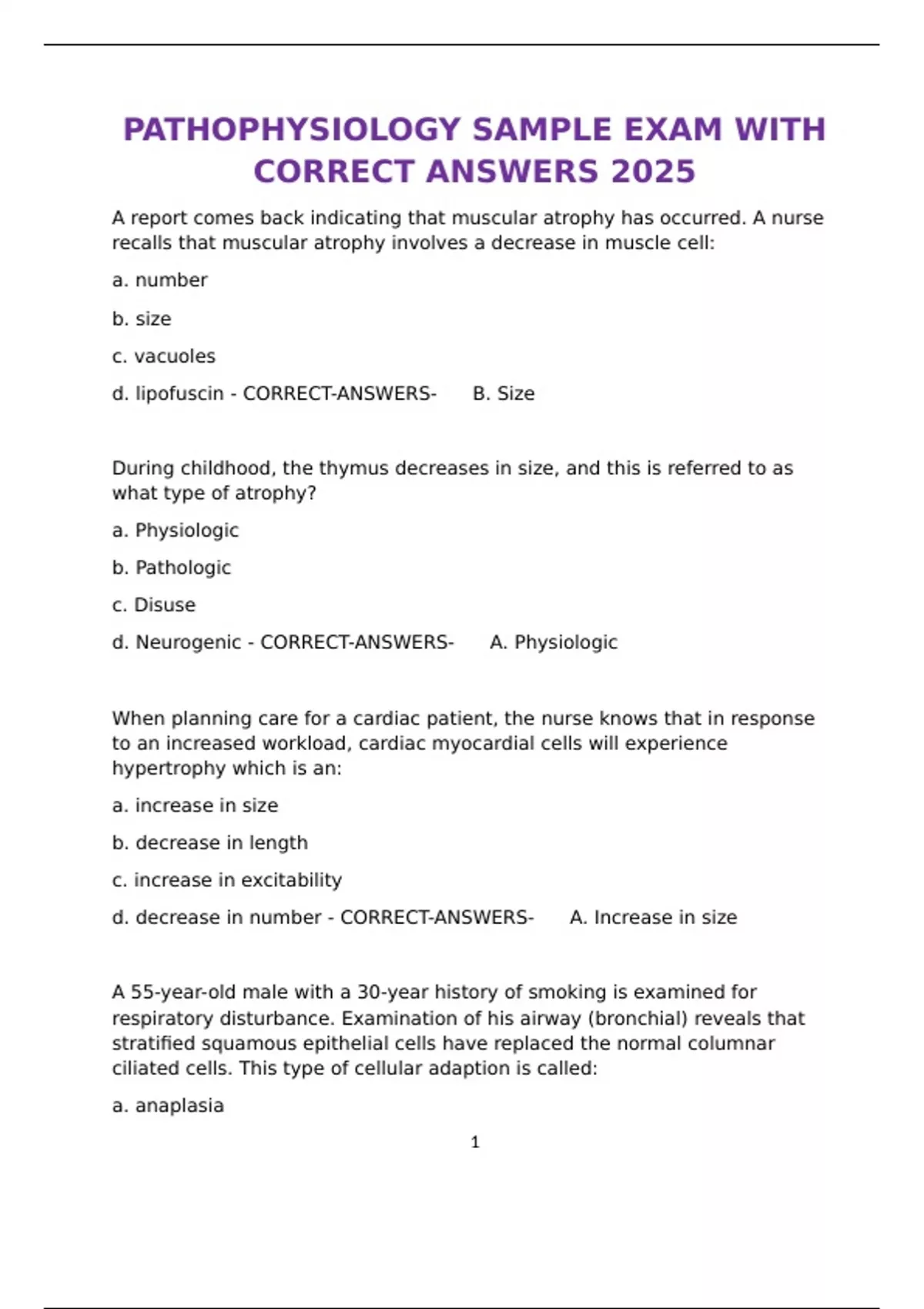 PATHOPHYSIOLOGY SAMPLE EXAM WITH CORRECT ANSWERS 2025

A report comes back indicating that muscular atrophy has occurred. A nurse recalls that muscular atrophy involves a decrease in muscle cell:

a. number

b. size

c. vacuoles

d. lipofuscin - CORRECT-ANSWERS- B. Size

During childhood, the thymus decreases in size, and this is referred to as what type of atrophy?

a. Physiologic

b. Pathologic

c. Disuse

d. Neurogenic - CORRECT-ANSWERS- A. Physiologic

When planning care for a cardiac patient, the nurse knows that in response to an increased workload, cardiac myocardial cells will experience hypertrophy which is an:

a. increase in size

b. decrease in length

c. increase in excitability

d. decrease in number - CORRECT-ANSWERS- A. Increase in size

A 55-year-old male with a 30-year history of smoking is examined for respiratory disturbance. Examination of his airway (bronchial) reveals that stratified squamous epithelial cells have replaced the normal columnar ciliated cells. This type of cellular adaption is called:

a. anaplasia

1